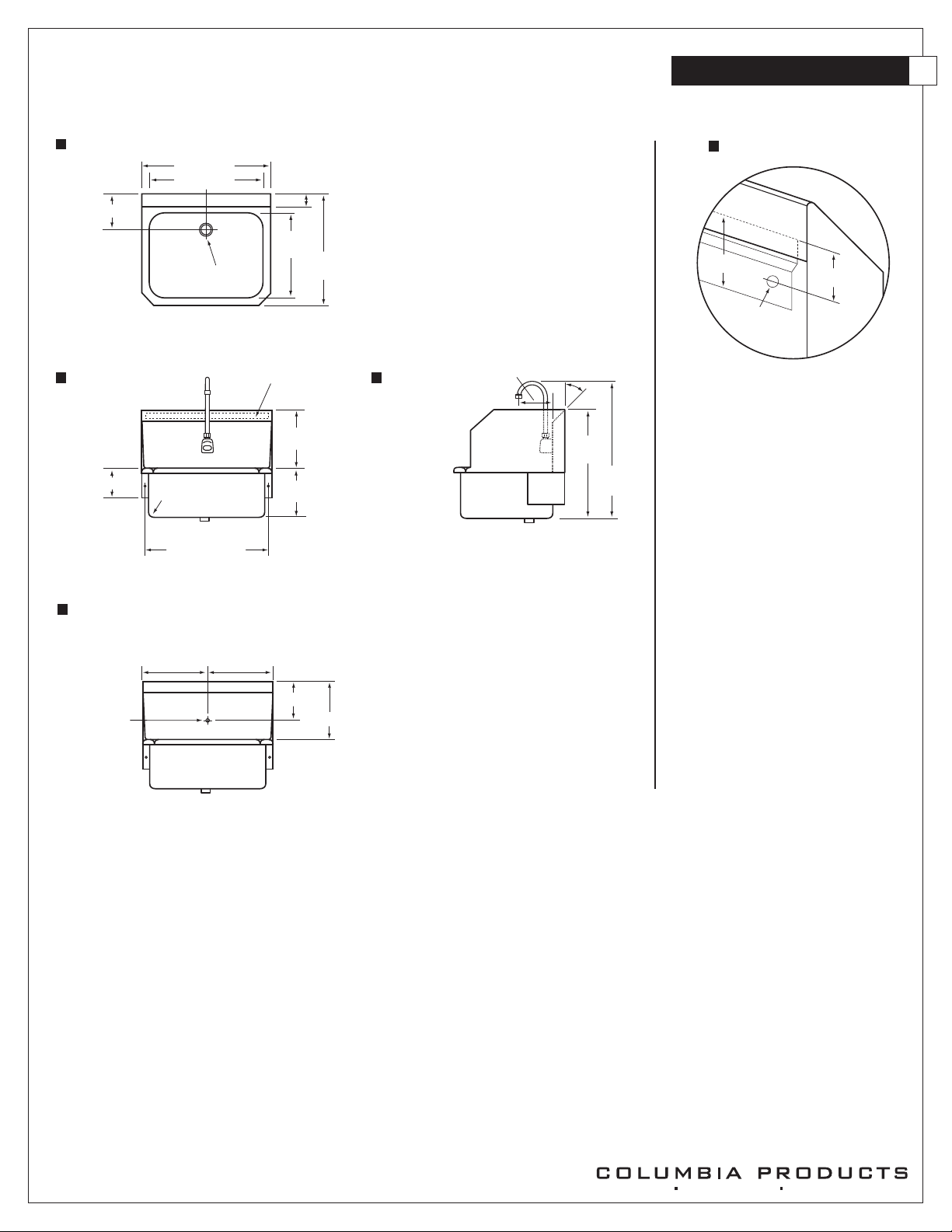 COLUMBIA PRODUCTS